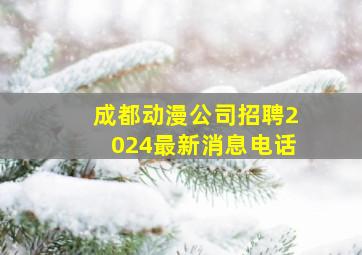 成都动漫公司招聘2024最新消息电话